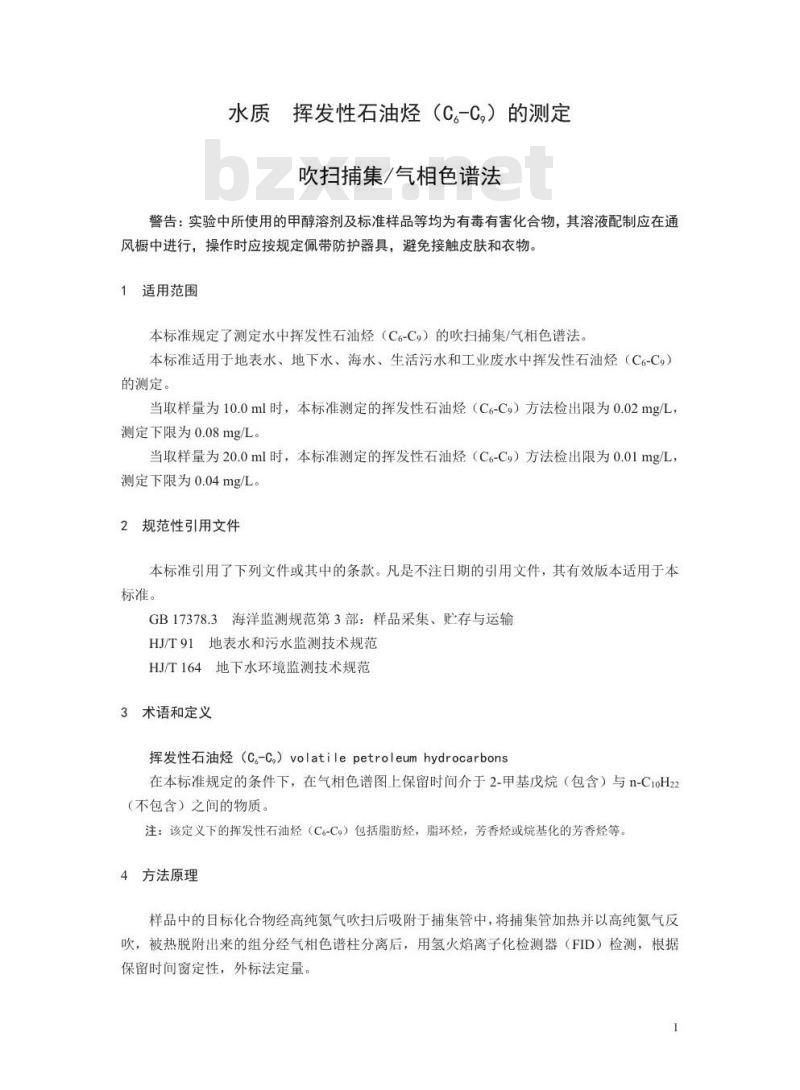 水质　挥发性石油烃（$C_6$-$C_9$）的测定

bzxz.net

吹扫捕集/气相色谱法

警告：实验中所使用的甲醇溶剂及标准样品等均为有毒有害化合物，其溶液配制应在通风橱中进行，操作时应按规定佩带防护器具，避免接触皮肤和衣物。

1　适用范围

本标准规定了测定水中挥发性石油烃（$C_6$-$C_9$）的吹扫捕集/气相色谱法。

本标准适用于地表水、地下水、海水、生活污水和工业废水中挥发性石油烃（$C_6$-$C_9$）的测定。

当取样量为 10.0 ml 时，本标准测定的挥发性石油烃（$C_6$-$C_9$）方法检出限为 0.02 mg/L，测定下限为 0.08 mg/L。

当取样量为 20.0 ml 时，本标准测定的挥发性石油烃（$C_6$-$C_9$）方法检出限为 0.01 mg/L，测定下限为 0.04 mg/L。

2　规范性引用文件

本标准引用了下列文件或其中的条款。凡是不注日期的引用文件，其有效版本适用于本标准。

GB 17378.3　海洋监测规范第 3 部：样品采集、贮存与运输

HJ/T 91　地表水和污水监测技术规范

HJ/T 164　地下水环境监测技术规范

3　术语和定义

挥发性石油烃（$C_6$-$C_9$）volatile petroleum hydrocarbons

在本标准规定的条件下，在气相色谱图上保留时间介于 2-甲基戊烷（包含）与 n-$C_{10}H_{22}$（不包含）之间的物质。

注：该定义下的挥发性石油烃（$C_6$-$C_9$）包括脂肪烃，脂环烃，芳香烃或烷基化的芳香烃等。

4　方法原理

样品中的目标化合物经高纯氮气吹扫后吸附于捕集管中，将捕集管加热并以高纯氮气反吹，被热脱附出来的组分经气相色谱柱分离后，用氢火焰离子化检测器（FID）检测，根据保留时间窗定性，外标法定量。

1